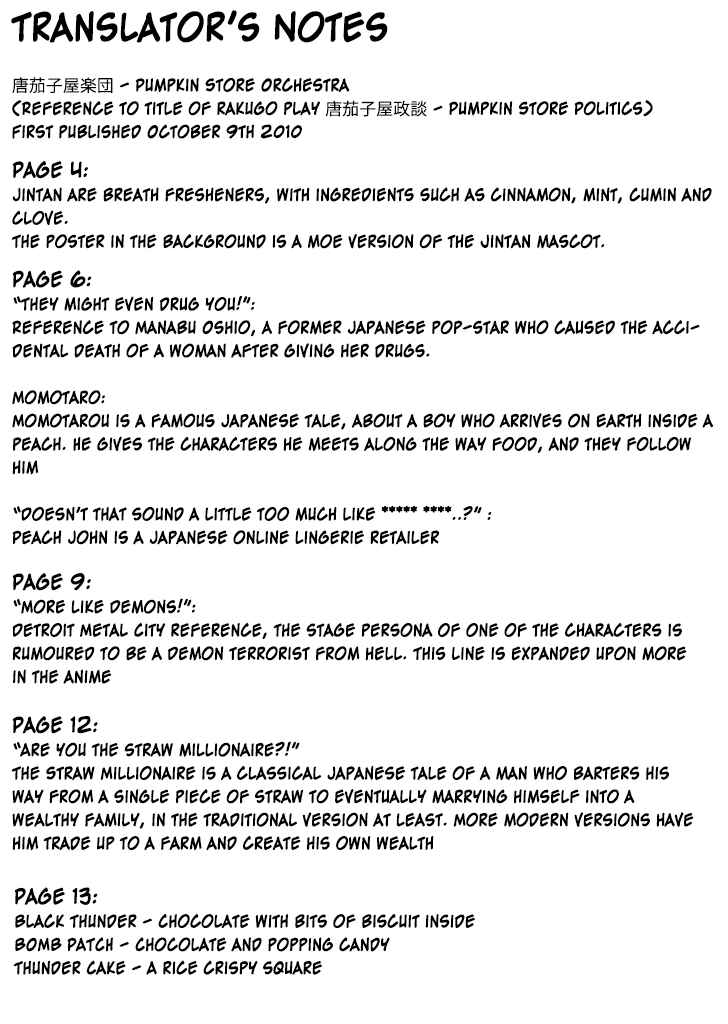 TRANSLATOR'S NOTES

唐茄子屋楽団 - PUMPKIN STORE ORCHESTRA
(REFERENCE TO TITLE OF RAKUGO PLAY 唐茄子屋政談 - PUMPKIN STORE POLITICS)
FIRST PUBLISHED OCTOBER 9TH 2010

PAGE 4:
JINTAN ARE BREATH FRESHENERS, WITH INGREDIENTS SUCH AS CINNAMON, MINT, CUMIN AND CLOVE.
THE POSTER IN THE BACKGROUND IS A MOE VERSION OF THE JINTAN MASCOT.

PAGE 6:
"THEY MIGHT EVEN DRUG YOU!":
REFERENCE TO MANABU OSHIO, A FORMER JAPANESE POP-STAR WHO CAUSED THE ACCIDENTAL DEATH OF A WOMAN AFTER GIVING HER DRUGS.

MOMOTARO:
MOMOTAROU IS A FAMOUS JAPANESE TALE, ABOUT A BOY WHO ARRIVES ON EARTH INSIDE A PEACH. HE GIVES THE CHARACTERS HE MEETS ALONG THE WAY FOOD, AND THEY FOLLOW HIM

"DOESN'T THAT SOUND A LITTLE TOO MUCH LIKE ***** ****..?" :
PEACH JOHN IS A JAPANESE ONLINE LINGERIE RETAILER

PAGE 9:
"MORE LIKE DEMONS!":
DETROIT METAL CITY REFERENCE, THE STAGE PERSONA OF ONE OF THE CHARACTERS IS RUMOURED TO BE A DEMON TERRORIST FROM HELL. THIS LINE IS EXPANDED UPON MORE IN THE ANIME

PAGE 12:
"ARE YOU THE STRAW MILLIONAIRE?!"
THE STRAW MILLIONAIRE IS A CLASSICAL JAPANESE TALE OF A MAN WHO BARTERS HIS WAY FROM A SINGLE PIECE OF STRAW TO EVENTUALLY MARRYING HIMSELF INTO A WEALTHY FAMILY, IN THE TRADITIONAL VERSION AT LEAST. MORE MODERN VERSIONS HAVE HIM TRADE UP TO A FARM AND CREATE HIS OWN WEALTH

PAGE 13:
BLACK THUNDER - CHOCOLATE WITH BITS OF BISCUIT INSIDE
BOMB PATCH - CHOCOLATE AND POPPING CANDY
THUNDER CAKE - A RICE CRISPY SQUARE